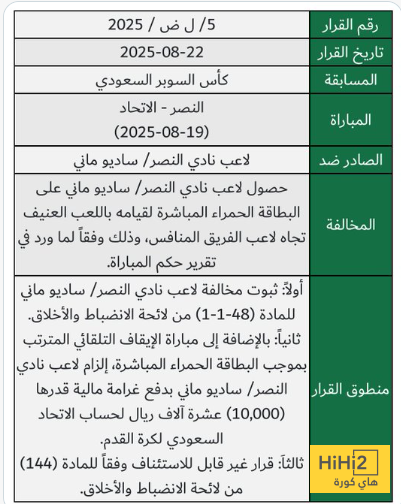 | رقم القرار | 5/ ل ض / 2025 |
|---|---|
| تاريخ القرار | 2025-08-22 |
| المسابقة | كأس السوبر السعودي |
| المباراة | النصر - الاتحاد (2025-08-19) |
| الصادر ضد | لاعب نادي النصر/ ساديو ماني |
| المخالفة | حصول لاعب نادي النصر/ ساديو ماني على البطاقة الحمراء المباشرة لقيامه باللعب العنيف تجاه لاعب الفريق المنافس، وذلك وفقاً لما ورد في تقرير حكم المباراة. |
| منطوق القرار | أولاً: ثبوت مخالفة لاعب نادي النصر/ ساديو ماني للمادة (48-1-1) من لائحة الانضباط والأخلاق. ثانياً: بالإضافة إلى مباراة الإيقاف التلقائي المترتب بموجب البطاقة الحمراء المباشرة، إلزام لاعب نادي النصر/ ساديو ماني بدفع غرامة مالية قدرها (10,000) عشرة آلاف ريال لحساب الاتحاد السعودي لكرة القدم. ثالثاً: قرار غير قابل للاستئناف وفقاً للمادة (144) من لائحة الانضباط والأخلاق. |

HiHi2
هاي كورة